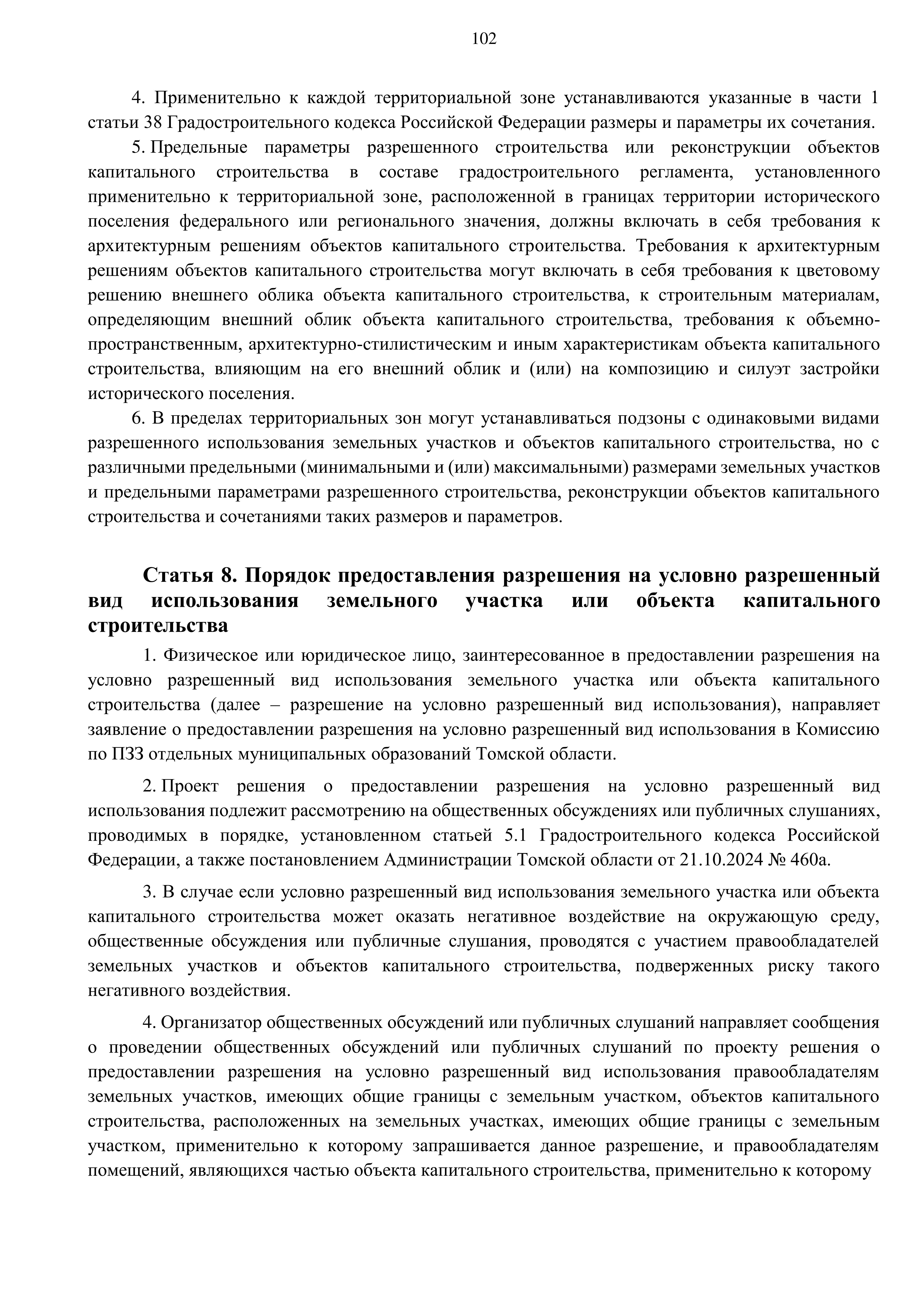 102

4. Применительно к каждой территориальной зоне устанавливаются указанные в части 1 статьи 38 Градостроительного кодекса Российской Федерации размеры и параметры их сочетания.

5. Предельные параметры разрешенного строительства или реконструкции объектов капитального строительства в составе градостроительного регламента, установленного применительно к территориальной зоне, расположенной в границах территории исторического поселения федерального или регионального значения, должны включать в себя требования к архитектурным решениям объектов капитального строительства. Требования к архитектурным решениям объектов капитального строительства могут включать в себя требования к цветовому решению внешнего облика объекта капитального строительства, к строительным материалам, определяющим внешний облик объекта капитального строительства, требования к объемно-пространственным, архитектурно-стилистическим и иным характеристикам объекта капитального строительства, влияющим на его внешний облик и (или) на композицию и силуэт застройки исторического поселения.

6. В пределах территориальных зон могут устанавливаться подзоны с одинаковыми видами разрешенного использования земельных участков и объектов капитального строительства, но с различными предельными (минимальными и (или) максимальными) размерами земельных участков и предельными параметрами разрешенного строительства, реконструкции объектов капитального строительства и сочетаниями таких размеров и параметров.

Статья 8. Порядок предоставления разрешения на условно разрешенный вид использования земельного участка или объекта капитального строительства

1. Физическое или юридическое лицо, заинтересованное в предоставлении разрешения на условно разрешенный вид использования земельного участка или объекта капитального строительства (далее – разрешение на условно разрешенный вид использования), направляет заявление о предоставлении разрешения на условно разрешенный вид использования в Комиссию по ПЗЗ отдельных муниципальных образований Томской области.

2. Проект решения о предоставлении разрешения на условно разрешенный вид использования подлежит рассмотрению на общественных обсуждениях или публичных слушаниях, проводимых в порядке, установленном статьей 5.1 Градостроительного кодекса Российской Федерации, а также постановлением Администрации Томской области от 21.10.2024 № 460а.

3. В случае если условно разрешенный вид использования земельного участка или объекта капитального строительства может оказать негативное воздействие на окружающую среду, общественные обсуждения или публичные слушания, проводятся с участием правообладателей земельных участков и объектов капитального строительства, подверженных риску такого негативного воздействия.

4. Организатор общественных обсуждений или публичных слушаний направляет сообщения о проведении общественных обсуждений или публичных слушаний по проекту решения о предоставлении разрешения на условно разрешенный вид использования правообладателям земельных участков, имеющих общие границы с земельным участком, объектов капитального строительства, расположенных на земельных участках, имеющих общие границы с земельным участком, применительно к которому запрашивается данное разрешение, и правообладателям помещений, являющихся частью объекта капитального строительства, применительно к которому